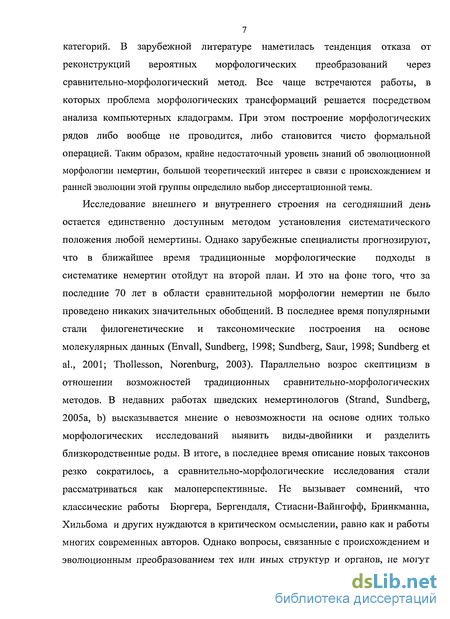 7

категорий. В зарубежной литературе наметилась тенденция отказа от реконструкций вероятных морфологических преобразований через сравнительно-морфологический метод. Все чаще встречаются работы, в которых проблема морфологических трансформаций решается посредством анализа компьютерных кладограмм. При этом построение морфологических рядов либо вообще не проводится, либо становится чисто формальной операцией. Таким образом, крайне недостаточный уровень знаний об эволюционной морфологии немертин, большой теоретический интерес в связи с происхождением и ранней эволюции этой группы определило выбор диссертационной темы.

Исследование внешнего и внутреннего строения на сегодняшний день остается единственно доступным методом установления систематического положения любой немертины. Однако зарубежные специалисты прогнозируют, что в ближайшее время традиционные морфологические подходы в систематике немертин отойдут на второй план. И это на фоне того, что за последние 70 лет в области сравнительной морфологии немертин не было проведено никаких значительных обобщений. В последнее время популярными стали филогенетические и таксономические построения на основе молекулярных данных (Envall, Sundberg, 1998; Sundberg, Saur, 1998; Sundberg et al., 2001; Thollesson, Norenburg, 2003). Параллельно возрос скептицизм в отношении возможностей традиционных сравнительно-морфологических методов. В недавних работах шведских немертинологов (Strand, Sundberg, 2005a, b) высказывается мнение о невозможности на основе одних только морфологических исследований выявить виды-двойники и разделить близкородственные роды. В итоге, в последнее время описание новых таксонов резко сократилось, а сравнительно-морфологические исследования стали рассматриваться как малоперспективные. Не вызывает сомнений, что классические работы Бюргера, Бергендаля, Стиасни-Вайнгофф, Бринкманна, Хильбома и других нуждаются в критическом осмыслении, равно как и работы многих современных авторов. Однако вопросы, связанные с происхождением и эволюционным преобразованием тех или иных структур и органов, не могут

dsLib.net
библиотека диссертаций